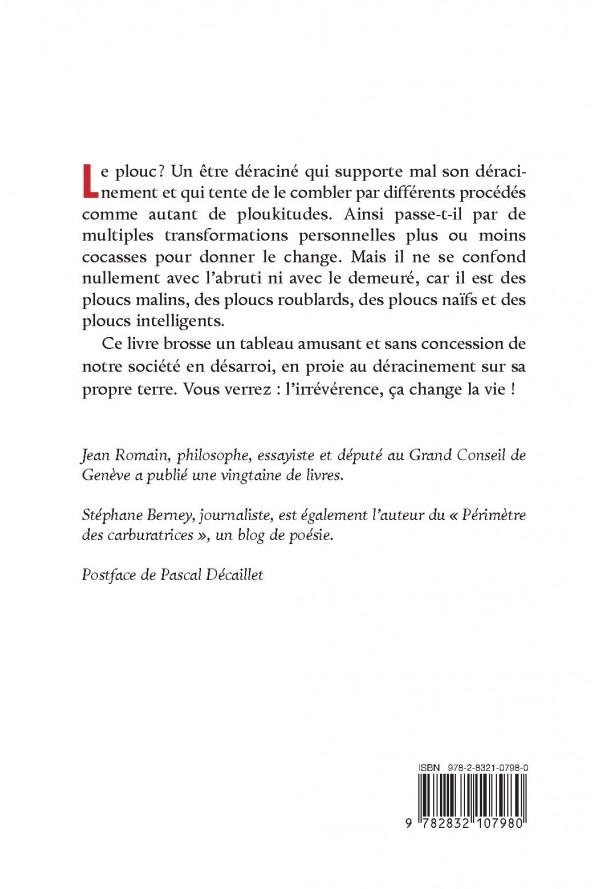 Le plouc? Un être déraciné qui supporte mal son déracinement et qui tente de le combler par différents procédés comme autant de ploukitudes. Ainsi passe-t-il par de multiples transformations personnelles plus ou moins cocasses pour donner le change. Mais il ne se confond nullement avec l'abruti ni avec le demeuré, car il est des ploucs malins, des ploucs roublards, des ploucs naïfs et des ploucs intelligents.

Ce livre brosse un tableau amusant et sans concession de notre société en désarroi, en proie au déracinement sur sa propre terre. Vous verrez : l'irrévérence, ça change la vie !

Jean Romain, philosophe, essayiste et député au Grand Conseil de Genève a publié une vingtaine de livres.

Stéphane Berney, journaliste, est également l'auteur du « Périmètre des carburatrices », un blog de poésie.

Postface de Pascal Décaillet

ISBN 978-2-8321-0798-0

9 782832 107980